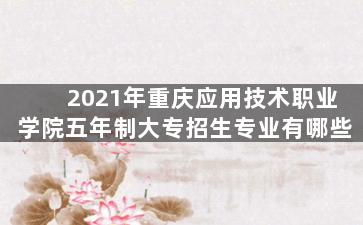 2021年重庆应用技术职业学院五年制大专招生专业有哪些